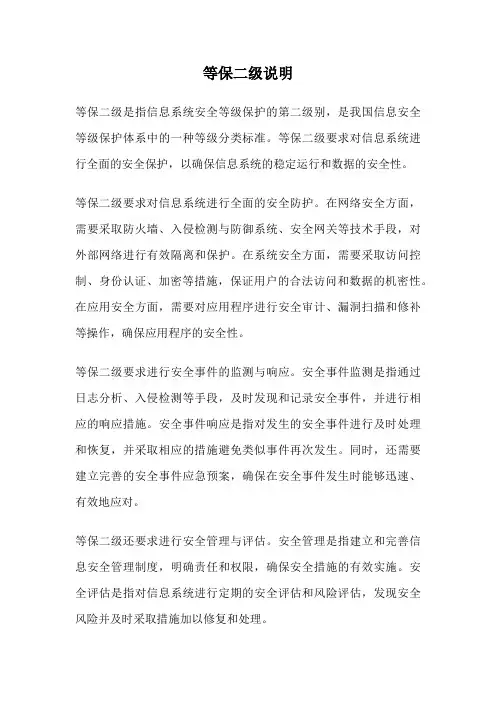 等保二级说明

等保二级是指信息系统安全等级保护的第二级别，是我国信息安全等级保护体系中的一种等级分类标准。等保二级要求对信息系统进行全面的安全保护，以确保信息系统的稳定运行和数据的安全性。

等保二级要求对信息系统进行全面的安全防护。在网络安全方面，需要采取防火墙、入侵检测与防御系统、安全网关等技术手段，对外部网络进行有效隔离和保护。在系统安全方面，需要采取访问控制、身份认证、加密等措施，保证用户的合法访问和数据的机密性。在应用安全方面，需要对应用程序进行安全审计、漏洞扫描和修补等操作，确保应用程序的安全性。

等保二级要求进行安全事件的监测与响应。安全事件监测是指通过日志分析、入侵检测等手段，及时发现和记录安全事件，并进行相应的响应措施。安全事件响应是指对发生的安全事件进行及时处理和恢复，并采取相应的措施避免类似事件再次发生。同时，还需要建立完善的安全事件应急预案，确保在安全事件发生时能够迅速、有效地应对。

等保二级还要求进行安全管理与评估。安全管理是指建立和完善信息安全管理制度，明确责任和权限，确保安全措施的有效实施。安全评估是指对信息系统进行定期的安全评估和风险评估，发现安全风险并及时采取措施加以修复和处理。